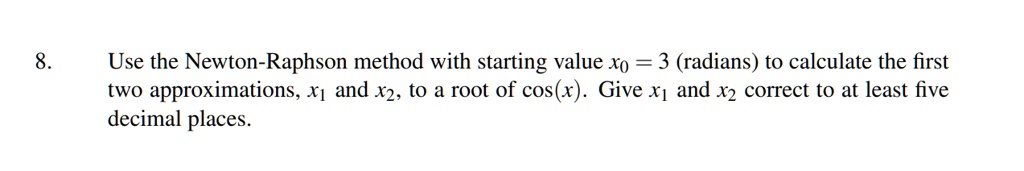 8. Use the Newton-Raphson method with starting value $x_0 = 3$ (radians) to calculate the first two approximations, $x_1$ and $x_2$, to a root of $\cos(x)$. Give $x_1$ and $x_2$ correct to at least five decimal places.